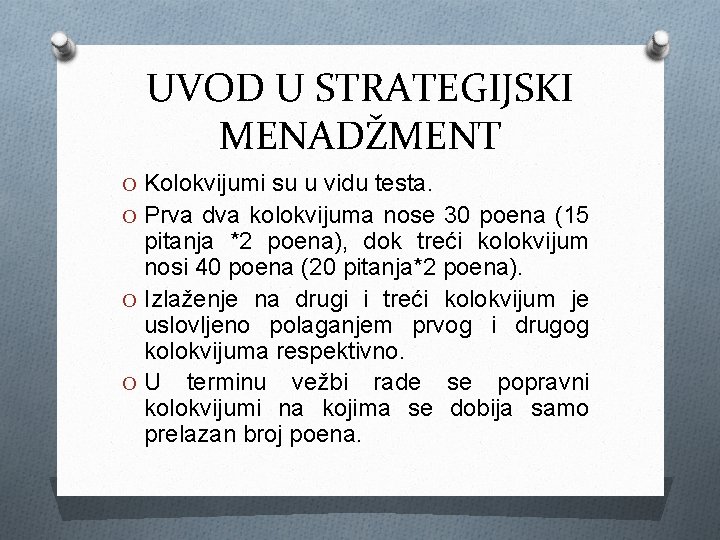 UVOD U STRATEGIJSKI MENADŽMENT

O Kolokvijumi su u vidu testa.

O Prva dva kolokvijuma nose 30 poena (15 pitanja *2 poena), dok treći kolokvijum nosi 40 poena (20 pitanja*2 poena).

O Izlaženje na drugi i treći kolokvijum je uslovljeno polaganjem prvog i drugog kolokvijuma respektivno.

O U terminu vežbi rade se popravni kolokvijumi na kojima se dobija samo prelazan broj poena.